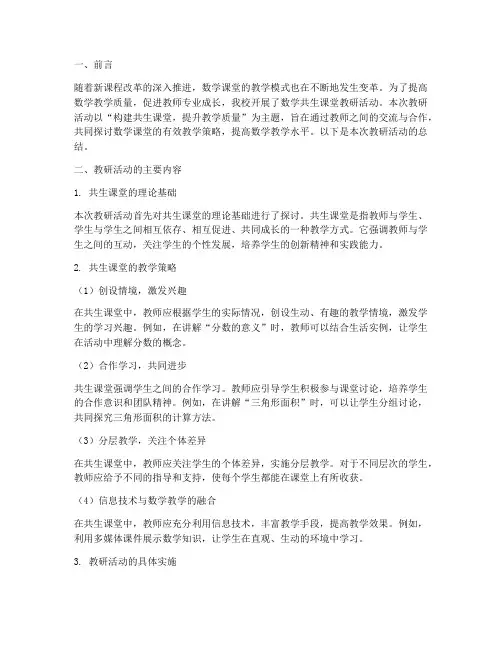 一、前言

随着新课程改革的深入推进，数学课堂的教学模式也在不断地发生变革。为了提高数学教学质量，促进教师专业成长，我校开展了数学共生课堂教研活动。本次教研活动以“构建共生课堂，提升教学质量”为主题，旨在通过教师之间的交流与合作，共同探讨数学课堂的有效教学策略，提高数学教学水平。以下是本次教研活动的总结。

二、教研活动的主要内容

1. 共生课堂的理论基础

本次教研活动首先对共生课堂的理论基础进行了探讨。共生课堂是指教师与学生、学生与学生之间相互依存、相互促进、共同成长的一种教学方式。它强调教师与学生之间的互动，关注学生的个性发展，培养学生的创新精神和实践能力。

2. 共生课堂的教学策略

（1）创设情境，激发兴趣

在共生课堂中，教师应根据学生的实际情况，创设生动、有趣的教学情境，激发学生的学习兴趣。例如，在讲解“分数的意义”时，教师可以结合生活实例，让学生在活动中理解分数的概念。

（2）合作学习，共同进步

共生课堂强调学生之间的合作学习。教师应引导学生积极参与课堂讨论，培养学生的合作意识和团队精神。例如，在讲解“三角形面积”时，可以让学生分组讨论，共同探究三角形面积的计算方法。

（3）分层教学，关注个体差异

在共生课堂中，教师应关注学生的个体差异，实施分层教学。对于不同层次的学生，教师应给予不同的指导和支持，使每个学生都能在课堂上有所收获。

（4）信息技术与数学教学的融合

在共生课堂中，教师应充分利用信息技术，丰富教学手段，提高教学效果。例如，利用多媒体课件展示数学知识，让学生在直观、生动的环境中学习。

3. 教研活动的具体实施